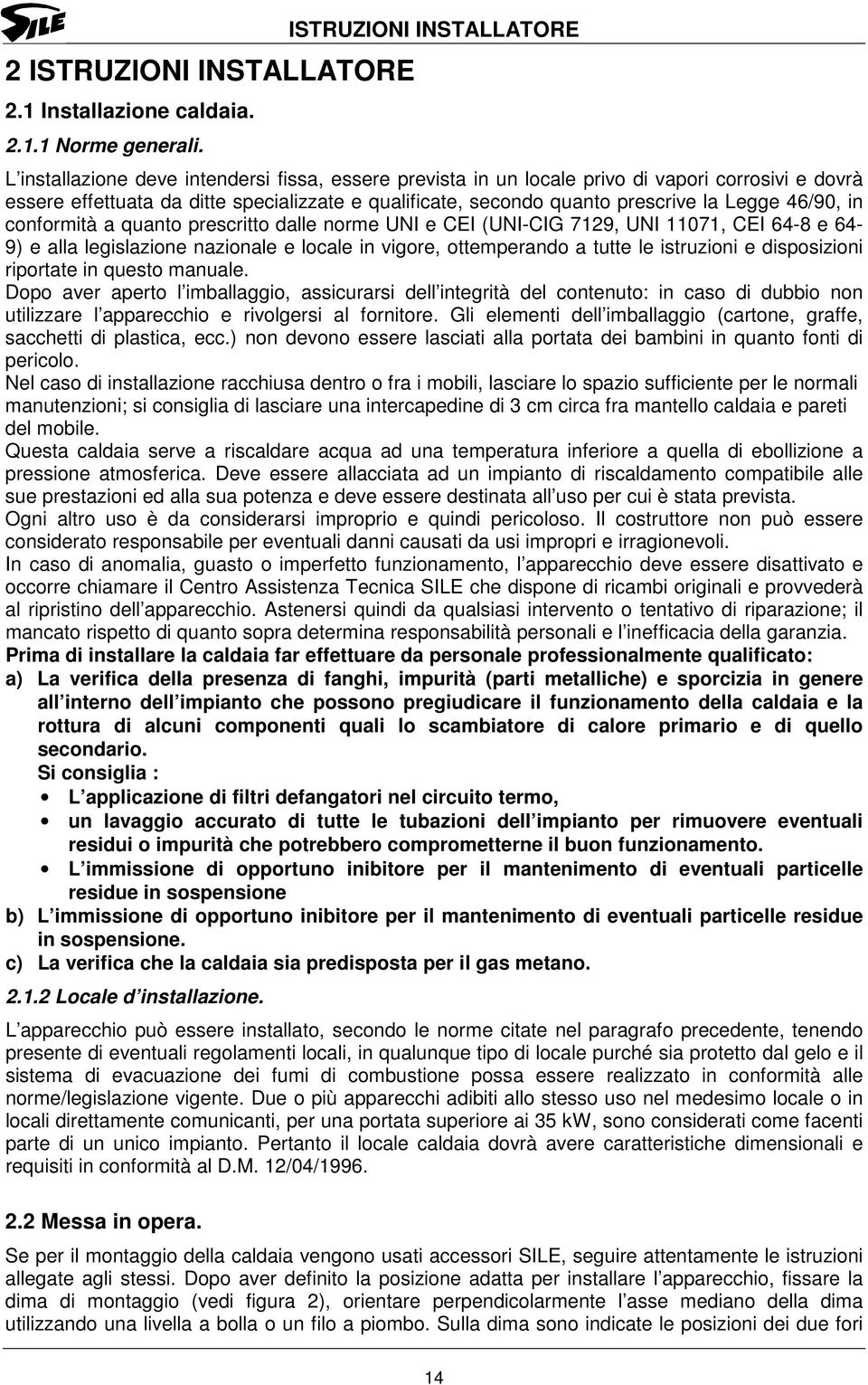 SILE ISTRUZIONI INSTALLATORE

2 ISTRUZIONI INSTALLATORE

2.1 Installazione caldaia.

2.1.1 Norme generali.

L'installazione deve intendersi fissa, essere prevista in un locale privo di vapori corrosivi e dovrà essere effettuata da ditte specializzate e qualificate, secondo quanto prescrive la Legge 46/90, in conformità a quanto prescritto dalle norme UNI e CEI (UNI-CIG 7129, UNI 11071, CEI 64-8 e 64-9) e alla legislazione nazionale e locale in vigore, ottemperando a tutte le istruzioni e disposizioni riportate in questo manuale.
Dopo aver aperto l'imballaggio, assicurarsi dell'integrità del contenuto: in caso di dubbio non utilizzare l'apparecchio e rivolgersi al fornitore. Gli elementi dell'imballaggio (cartone, graffe, sacchetti di plastica, ecc.) non devono essere lasciati alla portata dei bambini in quanto fonti di pericolo.
Nel caso di installazione racchiusa dentro o fra i mobili, lasciare lo spazio sufficiente per le normali manutenzioni; si consiglia di lasciare una intercapedine di 3 cm circa fra mantello caldaia e pareti del mobile.
Questa caldaia serve a riscaldare acqua ad una temperatura inferiore a quella di ebollizione a pressione atmosferica. Deve essere allacciata ad un impianto di riscaldamento compatibile alle sue prestazioni ed alla sua potenza e deve essere destinata all'uso per cui è stata prevista.
Ogni altro uso è da considerarsi improprio e quindi pericoloso. Il costruttore non può essere considerato responsabile per eventuali danni causati da usi impropri e irragionevoli.
In caso di anomalia, guasto o imperfetto funzionamento, l'apparecchio deve essere disattivato e occorre chiamare il Centro Assistenza Tecnica SILE che dispone di ricambi originali e provvederà al ripristino dell'apparecchio. Astenersi quindi da qualsiasi intervento o tentativo di riparazione; il mancato rispetto di quanto sopra determina responsabilità personali e l'inefficacia della garanzia.
Prima di installare la caldaia far effettuare da personale professionalmente qualificato:
a) La verifica della presenza di fanghi, impurità (parti metalliche) e sporcizia in genere all'interno dell'impianto che possono pregiudicare il funzionamento della caldaia e la rottura di alcuni componenti quali lo scambiatore di calore primario e di quello secondario.
Si consiglia :
• L'applicazione di filtri defangatori nel circuito termo,
• un lavaggio accurato di tutte le tubazioni dell'impianto per rimuovere eventuali residui o impurità che potrebbero compromettere il buon funzionamento.
• L'immissione di opportuno inibitore per il mantenimento di eventuali particelle residue in sospensione
b) L'immissione di opportuno inibitore per il mantenimento di eventuali particelle residue in sospensione.
c) La verifica che la caldaia sia predisposta per il gas metano.

2.1.2 Locale d'installazione.

L'apparecchio può essere installato, secondo le norme citate nel paragrafo precedente, tenendo presente di eventuali regolamenti locali, in qualunque tipo di locale purché sia protetto dal gelo e il sistema di evacuazione dei fumi di combustione possa essere realizzato in conformità alle norme/legislazione vigente. Due o più apparecchi adibiti allo stesso uso nel medesimo locale o in locali direttamente comunicanti, per una portata superiore ai 35 kW, sono considerati come facenti parte di un unico impianto. Pertanto il locale caldaia dovrà avere caratteristiche dimensionali e requisiti in conformità al D.M. 12/04/1996.

2.2 Messa in opera.

Se per il montaggio della caldaia vengono usati accessori SILE, seguire attentamente le istruzioni allegate agli stessi. Dopo aver definito la posizione adatta per installare l'apparecchio, fissare la dima di montaggio (vedi figura 2), orientare perpendicolarmente l'asse mediano della dima utilizzando una livella a bolla o un filo a piombo. Sulla dima sono indicate le posizioni dei due fori

14